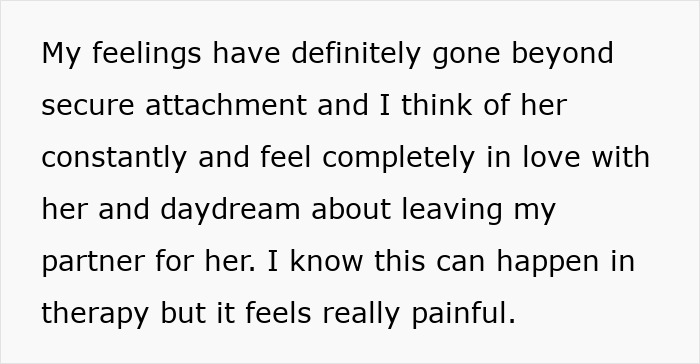 My feelings have definitely gone beyond secure attachment and I think of her constantly and feel completely in love with her and daydream about leaving my partner for her. I know this can happen in therapy but it feels really painful.